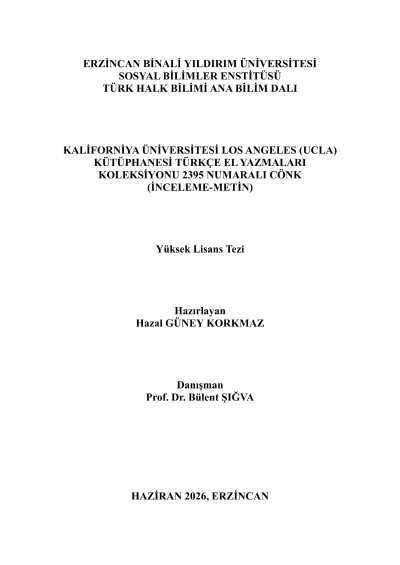 ERZİNCAN BİNALİ YILDIRIM ÜNİVERSİTESİ
SOSYAL BİLİMLER ENSTİTÜSÜ
TÜRK HALK BİLİMİ ANA BİLİM DALI

KALİFORNİYA ÜNİVERSİTESİ LOS ANGELES (UCLA) KÜTÜPHANESİ TÜRKÇE EL YAZMALARI KOLEKSİYONU 2395 NUMARALI CÖNK (İNCELEME-METİN)

Yüksek Lisans Tezi

Hazırlayan
Hazal GÜNEY KORKMAZ

Danışman
Prof. Dr. Bülent ŞIĞVA

HAZİRAN 2026, ERZİNCAN